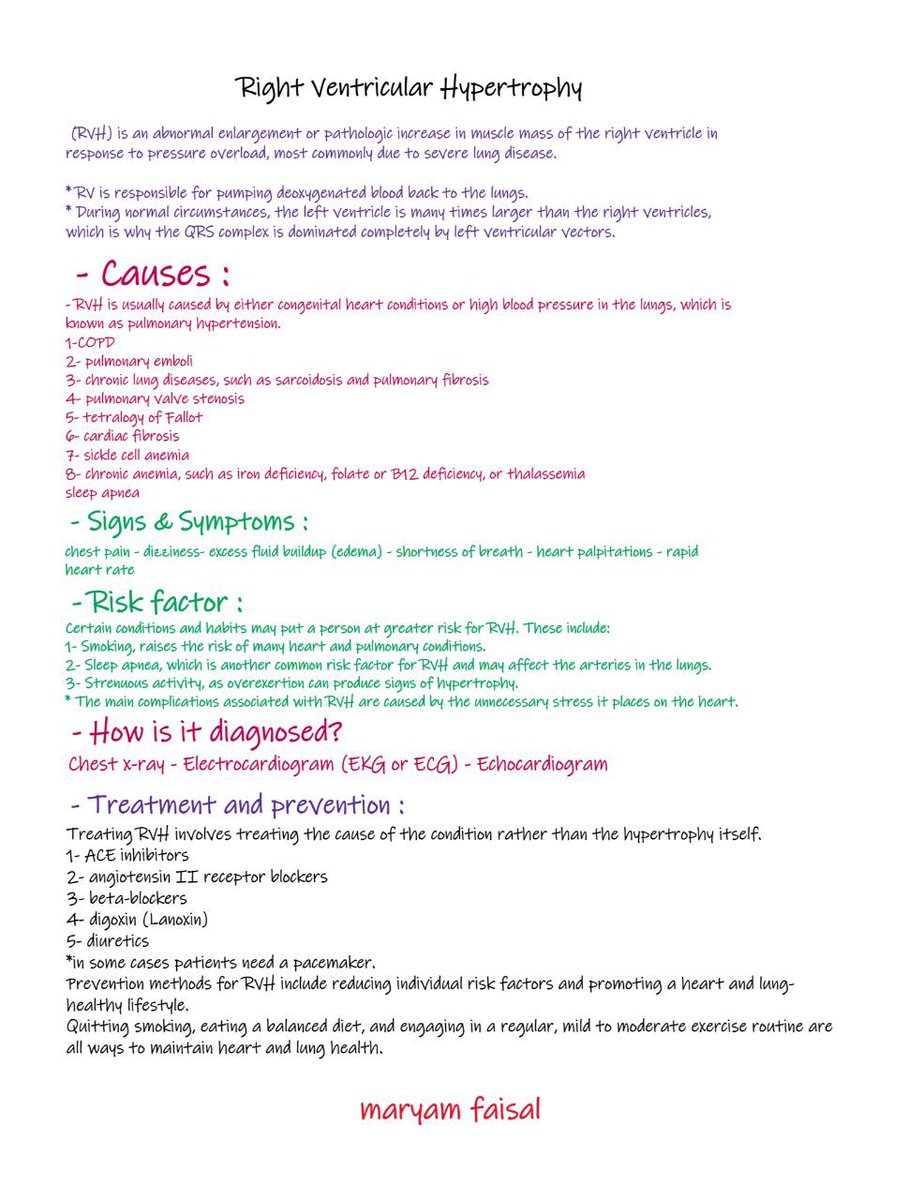 Right Ventricular Hypertrophy

(RVH) is an abnormal enlargement or pathologic increase in muscle mass of the right ventricle in response to pressure overload, most commonly due to severe lung disease.

*RV is responsible for pumping deoxygenated blood back to the lungs.
* During normal circumstances, the left ventricle is many times larger than the right ventricles, which is why the QRS complex is dominated completely by left ventricular vectors.

- Causes :

- RVH is usually caused by either congenital heart conditions or high blood pressure in the lungs, which is known as pulmonary hypertension.
1-COPD
2- pulmonary emboli
3- chronic lung diseases, such as sarcoidosis and pulmonary fibrosis
4- pulmonary valve stenosis
5- tetralogy of Fallot
6- cardiac fibrosis
7- sickle cell anemia
8- chronic anemia, such as iron deficiency, folate or B12 deficiency, or thalassemia
sleep apnea

- Signs & Symptoms :

chest pain - dizziness- excess fluid buildup (edema) - shortness of breath - heart palpitations - rapid heart rate

-Risk factor :

Certain conditions and habits may put a person at greater risk for RVH. These include:
1- Smoking, raises the risk of many heart and pulmonary conditions.
2- Sleep apnea, which is another common risk factor for RVH and may affect the arteries in the lungs.
3- Strenuous activity, as overexertion can produce signs of hypertrophy.
* The main complications associated with RVH are caused by the unnecessary stress it places on the heart.

- How is it diagnosed?

Chest x-ray - Electrocardiogram (EKG or ECG) - Echocardiogram

- Treatment and prevention :

Treating RVH involves treating the cause of the condition rather than the hypertrophy itself.
1- ACE inhibitors
2- angiotensin II receptor blockers
3- beta-blockers
4- digoxin (Lanoxin)
5- diuretics
*in some cases patients need a pacemaker.
Prevention methods for RVH include reducing individual risk factors and promoting a heart and lung-healthy lifestyle.
Quitting smoking, eating a balanced diet, and engaging in a regular, mild to moderate exercise routine are all ways to maintain heart and lung health.

maryam faisal